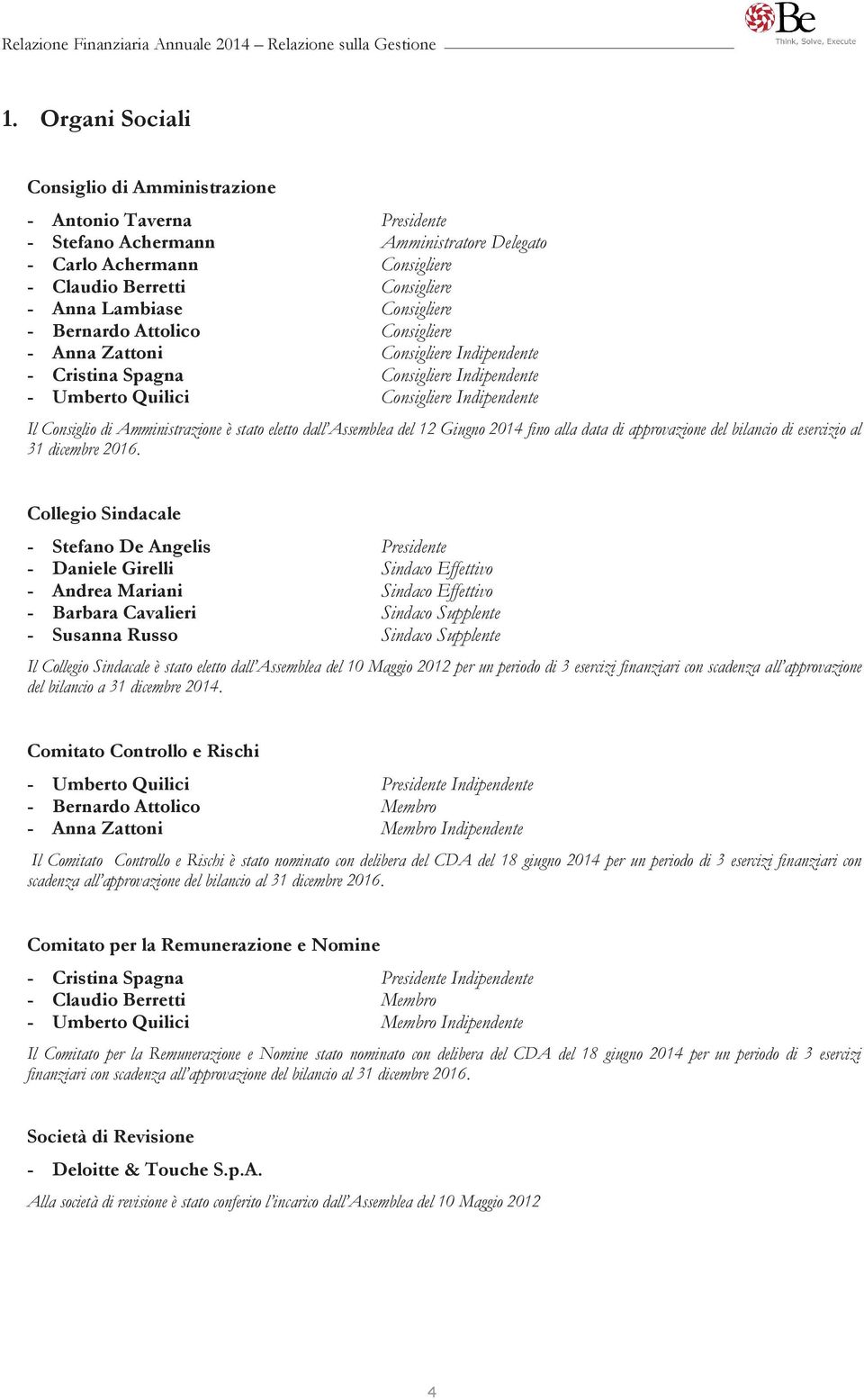 Relazione Finanziaria Annuale 2014 – Relazione sulla Gestione

Be
Think, Solve, Execute

1. Organi Sociali

Consiglio di Amministrazione

- Antonio Taverna Presidente
- Stefano Achermann Amministratore Delegato
- Carlo Achermann Consigliere
- Claudio Berretti Consigliere
- Anna Lambiase Consigliere
- Bernardo Attolico Consigliere
- Anna Zattoni Consigliere Indipendente
- Cristina Spagna Consigliere Indipendente
- Umberto Quilici Consigliere Indipendente

Il Consiglio di Amministrazione è stato eletto dall'Assemblea del 12 Giugno 2014 fino alla data di approvazione del bilancio di esercizio al 31 dicembre 2016.

Collegio Sindacale

- Stefano De Angelis Presidente
- Daniele Girelli Sindaco Effettivo
- Andrea Mariani Sindaco Effettivo
- Barbara Cavalieri Sindaco Supplente
- Susanna Russo Sindaco Supplente

Il Collegio Sindacale è stato eletto dall'Assemblea del 10 Maggio 2012 per un periodo di 3 esercizi finanziari con scadenza all'approvazione del bilancio a 31 dicembre 2014.

Comitato Controllo e Rischi

- Umberto Quilici Presidente Indipendente
- Bernardo Attolico Membro
- Anna Zattoni Membro Indipendente

Il Comitato Controllo e Rischi è stato nominato con delibera del CDA del 18 giugno 2014 per un periodo di 3 esercizi finanziari con scadenza all'approvazione del bilancio al 31 dicembre 2016.

Comitato per la Remunerazione e Nomine

- Cristina Spagna Presidente Indipendente
- Claudio Berretti Membro
- Umberto Quilici Membro Indipendente

Il Comitato per la Remunerazione e Nomine stato nominato con delibera del CDA del 18 giugno 2014 per un periodo di 3 esercizi finanziari con scadenza all'approvazione del bilancio al 31 dicembre 2016.

Società di Revisione

- Deloitte & Touche S.p.A.

Alla società di revisione è stato conferito l'incarico dall'Assemblea del 10 Maggio 2012

4